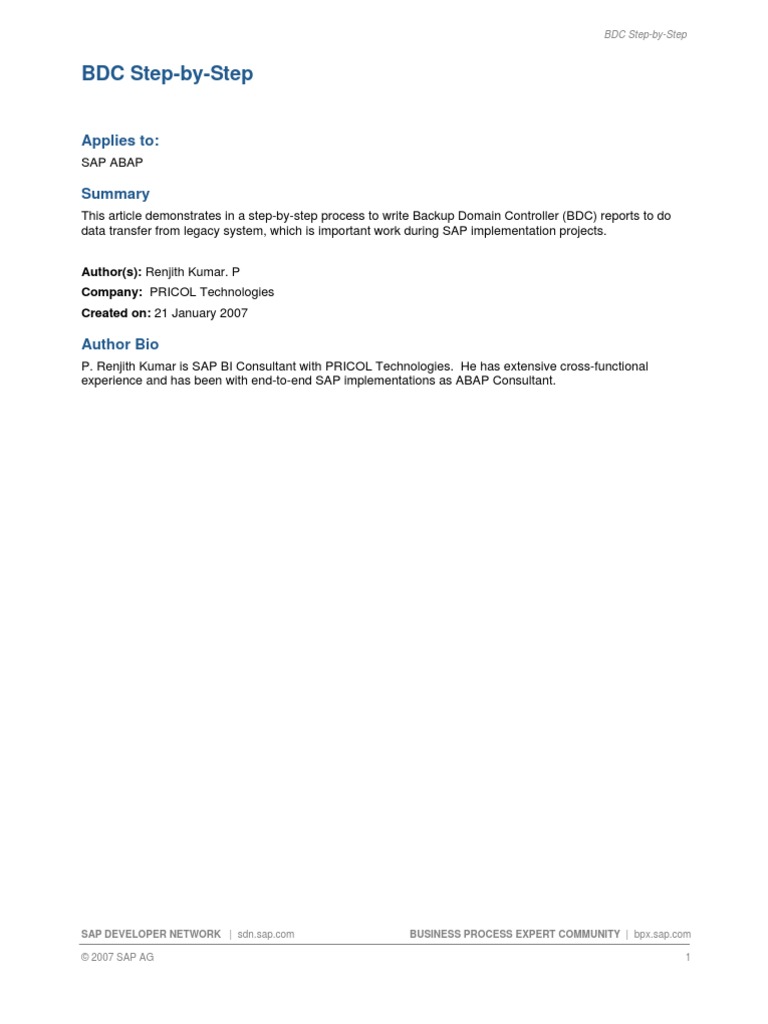 BDC Step-by-Step

BDC Step-by-Step

Applies to:

SAP ABAP

Summary

This article demonstrates in a step-by-step process to write Backup Domain Controller (BDC) reports to do data transfer from legacy system, which is important work during SAP implementation projects.

Author(s): Renjith Kumar. P

Company: PRICOL Technologies

Created on: 21 January 2007

Author Bio

P. Renjith Kumar is SAP BI Consultant with PRICOL Technologies. He has extensive cross-functional experience and has been with end-to-end SAP implementations as ABAP Consultant.

SAP DEVELOPER NETWORK | sdn.sap.com

BUSINESS PROCESS EXPERT COMMUNITY | bpx.sap.com

© 2007 SAP AG

1